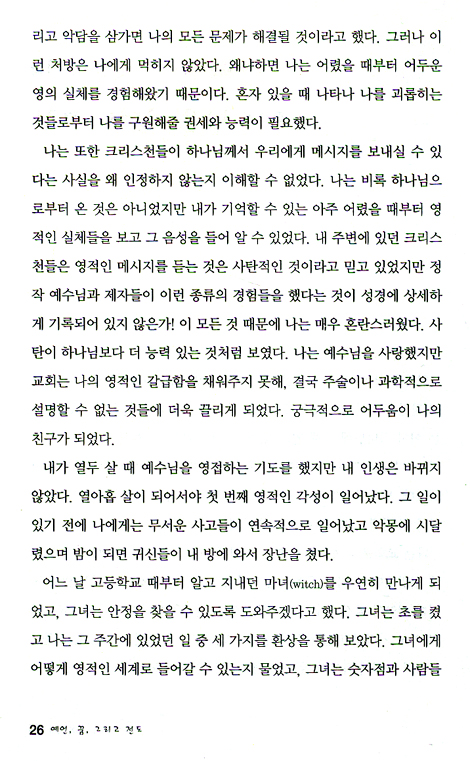 리고 악담을 삼가면 나의 모든 문제가 해결될 것이라고 했다. 그러나 이런 처방은 나에게 먹히지 않았다. 왜냐하면 나는 어렸을 때부터 어두운 영의 실체를 경험해왔기 때문이다. 혼자 있을 때 나타나 나를 괴롭히는 것들로부터 나를 구원해줄 권세와 능력이 필요했다.

나는 또한 크리스천들이 하나님께서 우리에게 메시지를 보내실 수 있다는 사실을 왜 인정하지 않는지 이해할 수 없었다. 나는 비록 하나님으로부터 온 것은 아니었지만 내가 기억할 수 있는 아주 어렸을 때부터 영적인 실체들을 보고 그 음성을 들어 알 수 있었다. 내 주변에 있던 크리스천들은 영적인 메시지를 듣는 것은 사탄적인 것이라고 믿고 있었지만 정작 예수님과 제자들이 이런 종류의 경험들을 했다는 것이 성경에 상세하게 기록되어 있지 않은가! 이 모든 것 때문에 나는 매우 혼란스러웠다. 사탄이 하나님보다 더 능력 있는 것처럼 보였다. 나는 예수님을 사랑했지만 교회는 나의 영적인 갈급함을 채워주지 못해, 결국 주술이나 과학적으로 설명할 수 없는 것들에 더욱 끌리게 되었다. 궁극적으로 어두움이 나의 친구가 되었다.

내가 열두 살 때 예수님을 영접하는 기도를 했지만 내 인생은 바뀌지 않았다. 열아홉 살이 되어서야 첫 번째 영적인 각성이 일어났다. 그 일이 있기 전에 나에게는 무서운 사고들이 연속적으로 일어났고 악몽에 시달렸으며 밤이 되면 귀신들이 내 방에 와서 장난을 쳤다.

어느 날 고등학교 때부터 알고 지내던 마녀(witch)를 우연히 만나게 되었고, 그녀는 안정을 찾을 수 있도록 도와주겠다고 했다. 그녀는 초를 켰고 나는 그 주간에 있었던 일 중 세 가지를 환상을 통해 보았다. 그녀에게 어떻게 영적인 세계로 들어갈 수 있는지 물었고, 그녀는 숫자점과 사람들

26 예언, 꿈, 그리고 전도